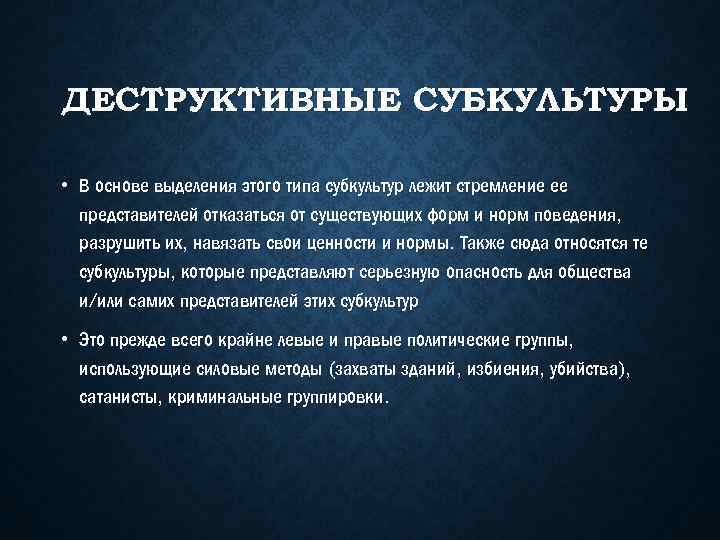 ДЕСТРУКТИВНЫЕ СУБКУЛЬТУРЫ

• В основе выделения этого типа субкультур лежит стремление ее представителей отказаться от существующих форм и норм поведения, разрушить их, навязать свои ценности и нормы. Также сюда относятся те субкультуры, которые представляют серьезную опасность для общества и/или самих представителей этих субкультур

• Это прежде всего крайне левые и правые политические группы, использующие силовые методы (захваты зданий, избиения, убийства), сатанисты, криминальные группировки.